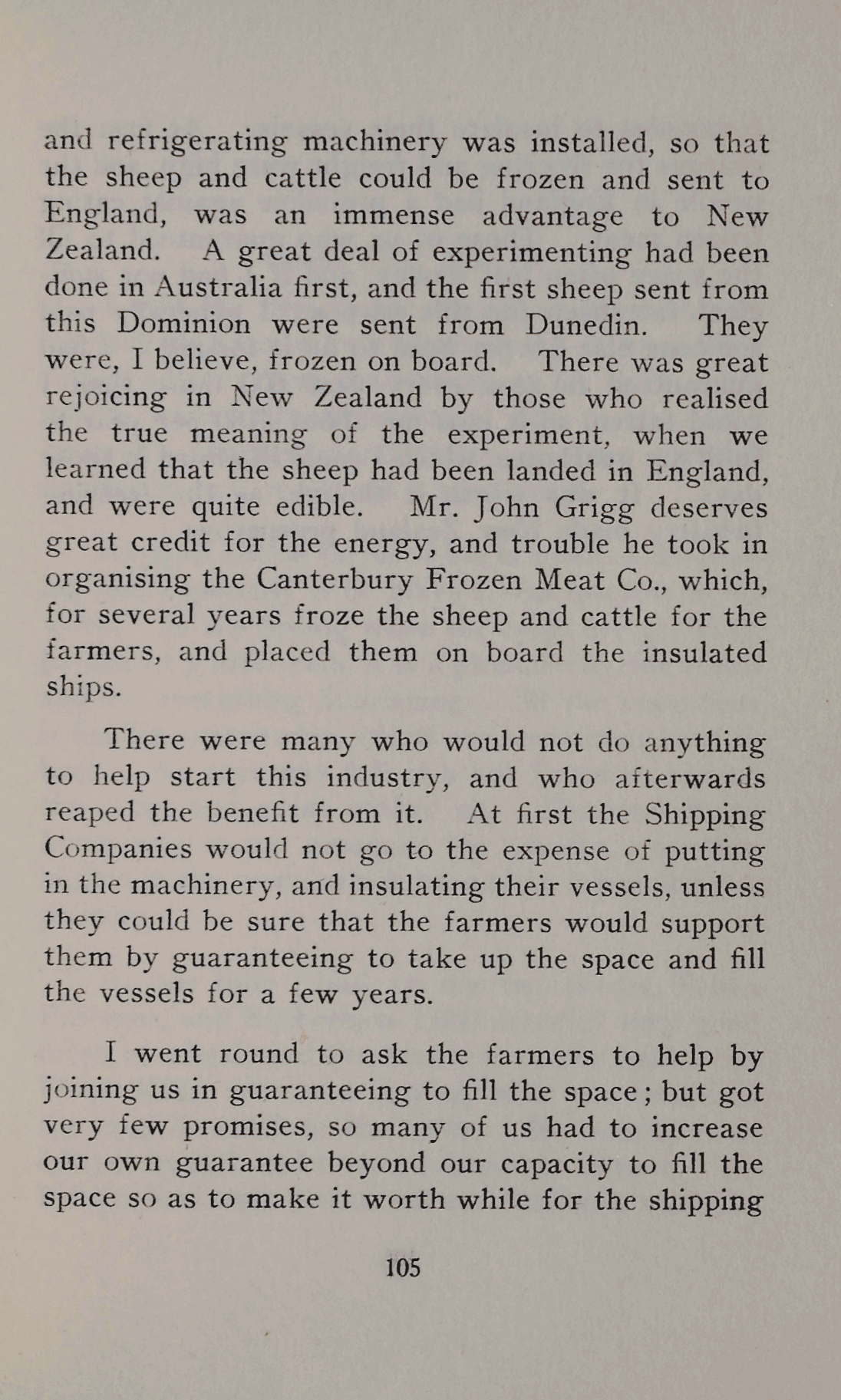 and refrigerating machinery was installed, so that the sheep and cattle could be frozen and sent to England, was an immense advantage to New Zealand. A great deal of experimenting had been done in Australia first, and the first sheep sent from this Dominion were sent from Dunedin. They were, I believe, frozen on board. There was great rejoicing in New Zealand by those who realised the true meaning of the experiment, when we learned that the sheep had been landed in England, and were quite edible. Mr. John Grigg deserves great credit for the energy, and trouble he took in organising the Canterbury Frozen Meat Co., which, for several years froze the sheep and cattle for the farmers, and placed them on board the insulated ships.

There were many who would not do anything to help start this industry, and who afterwards reaped the benefit from it. At first the Shipping Companies would not go to the expense of putting in the machinery, and insulating their vessels, unless they could be sure that the farmers would support them by guaranteeing to take up the space and fill the vessels for a few years.

I went round to ask the farmers to help by joining us in guaranteeing to fill the space; but got very few promises, so many of us had to increase our own guarantee beyond our capacity to fill the space so as to make it worth while for the shipping

105